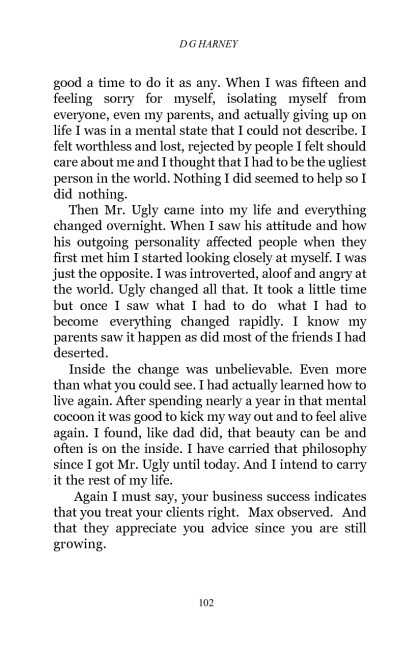 D G HARNEY

good a time to do it as any. When I was fifteen and feeling sorry for myself, isolating myself from everyone, even my parents, and actually giving up on life I was in a mental state that I could not describe. I felt worthless and lost, rejected by people I felt should care about me and I thought that I had to be the ugliest person in the world. Nothing I did seemed to help so I did nothing.

Then Mr. Ugly came into my life and everything changed overnight. When I saw his attitude and how his outgoing personality affected people when they first met him I started looking closely at myself. I was just the opposite. I was introverted, aloof and angry at the world. Ugly changed all that. It took a little time but once I saw what I had to do what I had to become everything changed rapidly. I know my parents saw it happen as did most of the friends I had deserted.

Inside the change was unbelievable. Even more than what you could see. I had actually learned how to live again. After spending nearly a year in that mental cocoon it was good to kick my way out and to feel alive again. I found, like dad did, that beauty can be and often is on the inside. I have carried that philosophy since I got Mr. Ugly until today. And I intend to carry it the rest of my life.

Again I must say, your business success indicates that you treat your clients right. Max observed. And that they appreciate you advice since you are still growing.

102